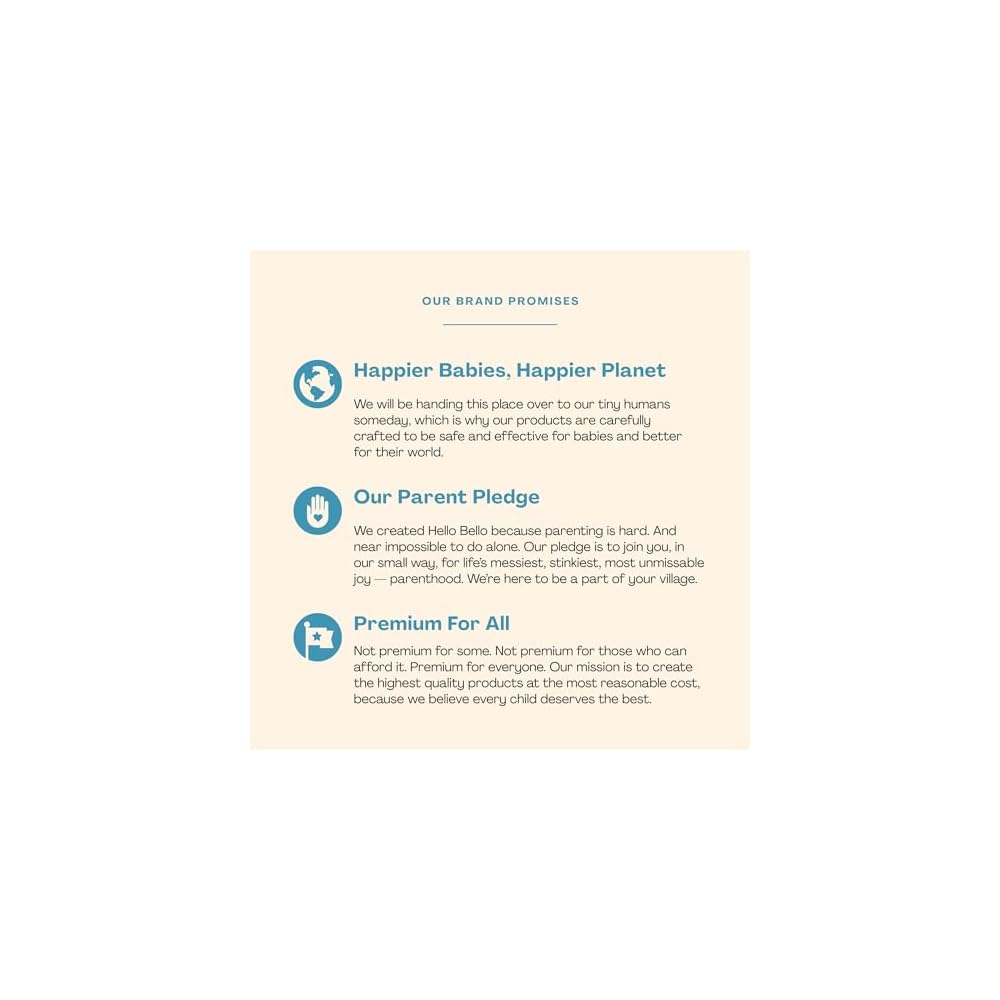 OUR BRAND PROMISES

Happier Babies, Happier Planet

We will be handing this place over to our tiny humans someday, which is why our products are carefully crafted to be safe and effective for babies and better for their world.

Our Parent Pledge

We created Hello Bello because parenting is hard. And near impossible to do alone. Our pledge is to join you, in our small way, for life's messiest, stinkiest, most unmissable joy — parenthood. We're here to be a part of your village.

Premium For All

Not premium for some. Not premium for those who can afford it. Premium for everyone. Our mission is to create the highest quality products at the most reasonable cost, because we believe every child deserves the best.